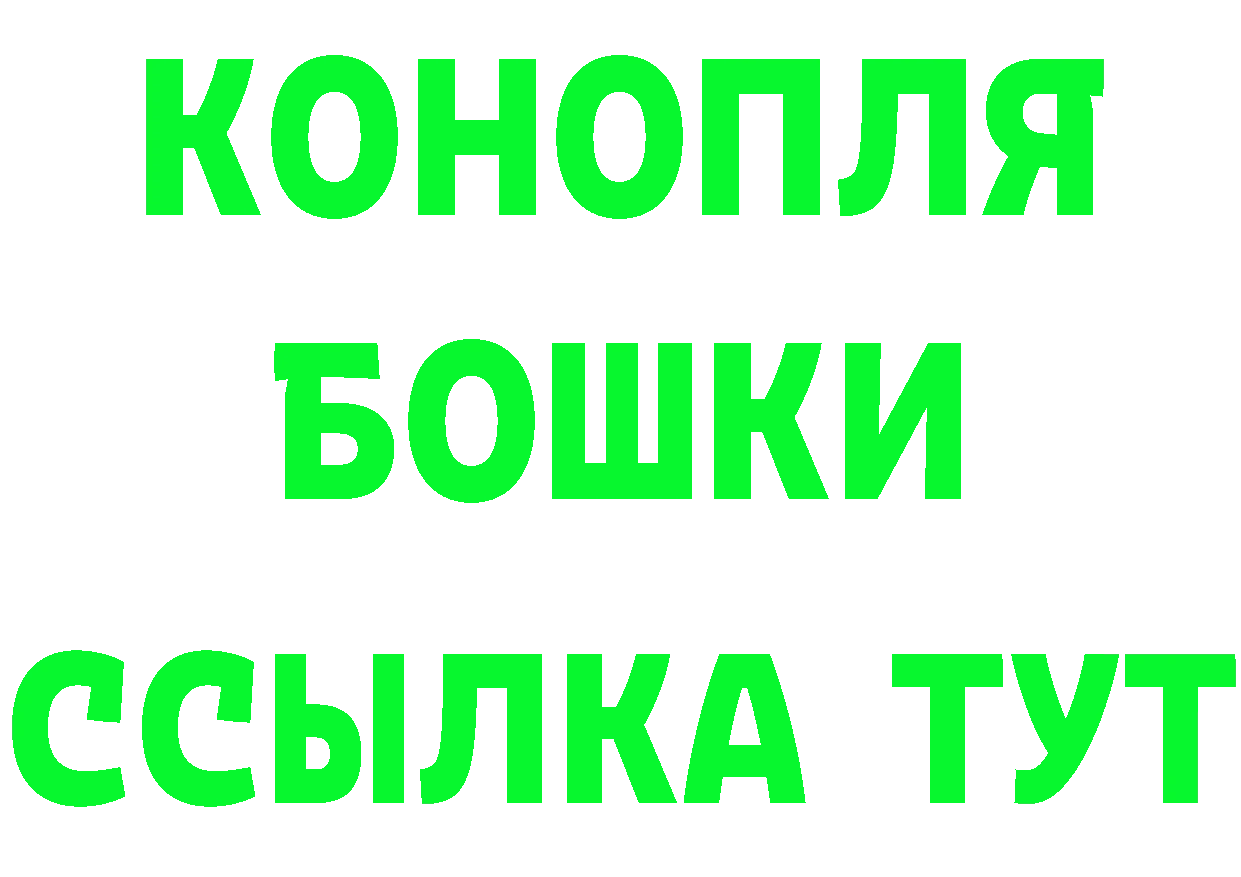 КОНОПЛЯ
БОШКИ
ССЫЛКА ТУТ